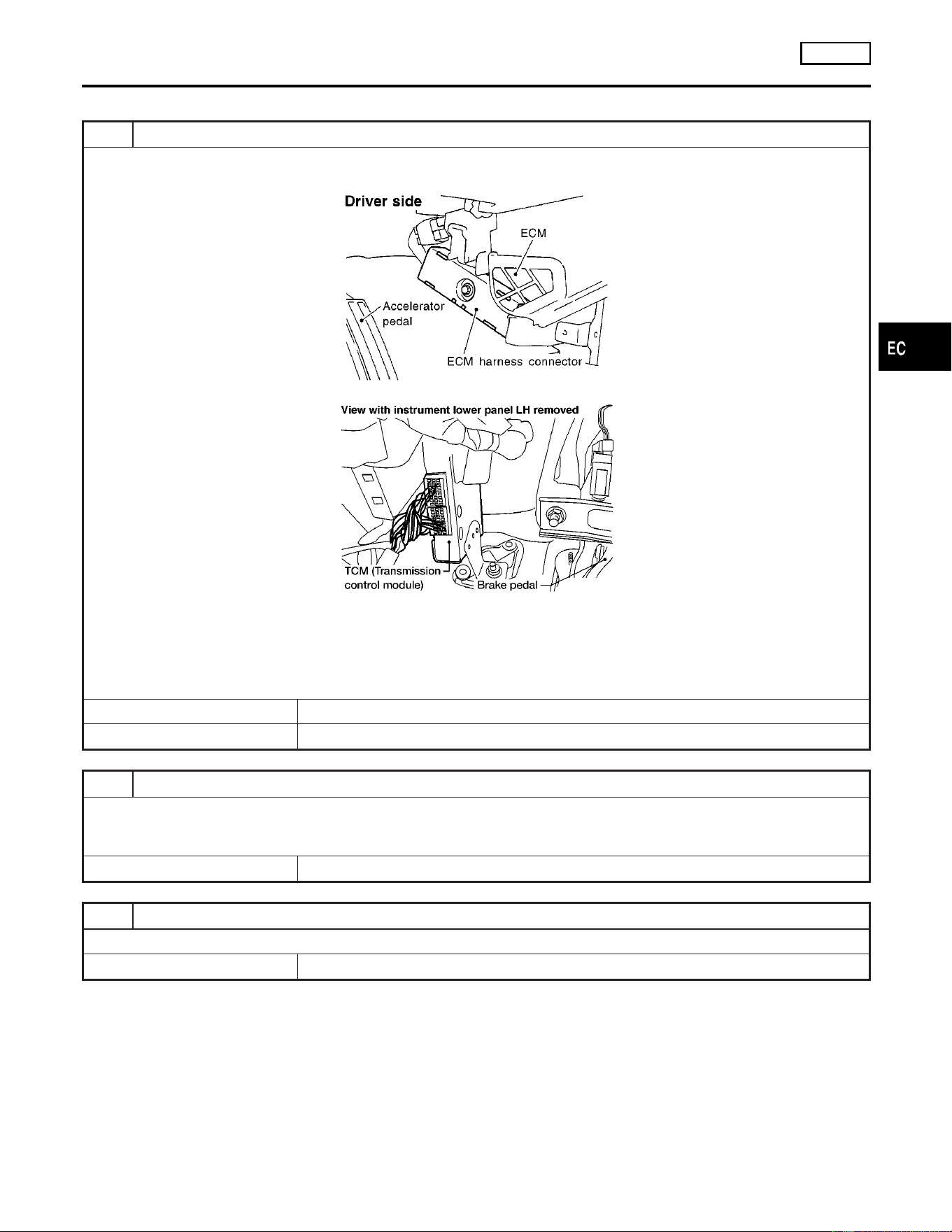 Driver side

ECM

Accelerator pedal

ECM harness connector

View with instrument lower panel LH removed

TCM (Transmission control module)

Brake pedal

EC